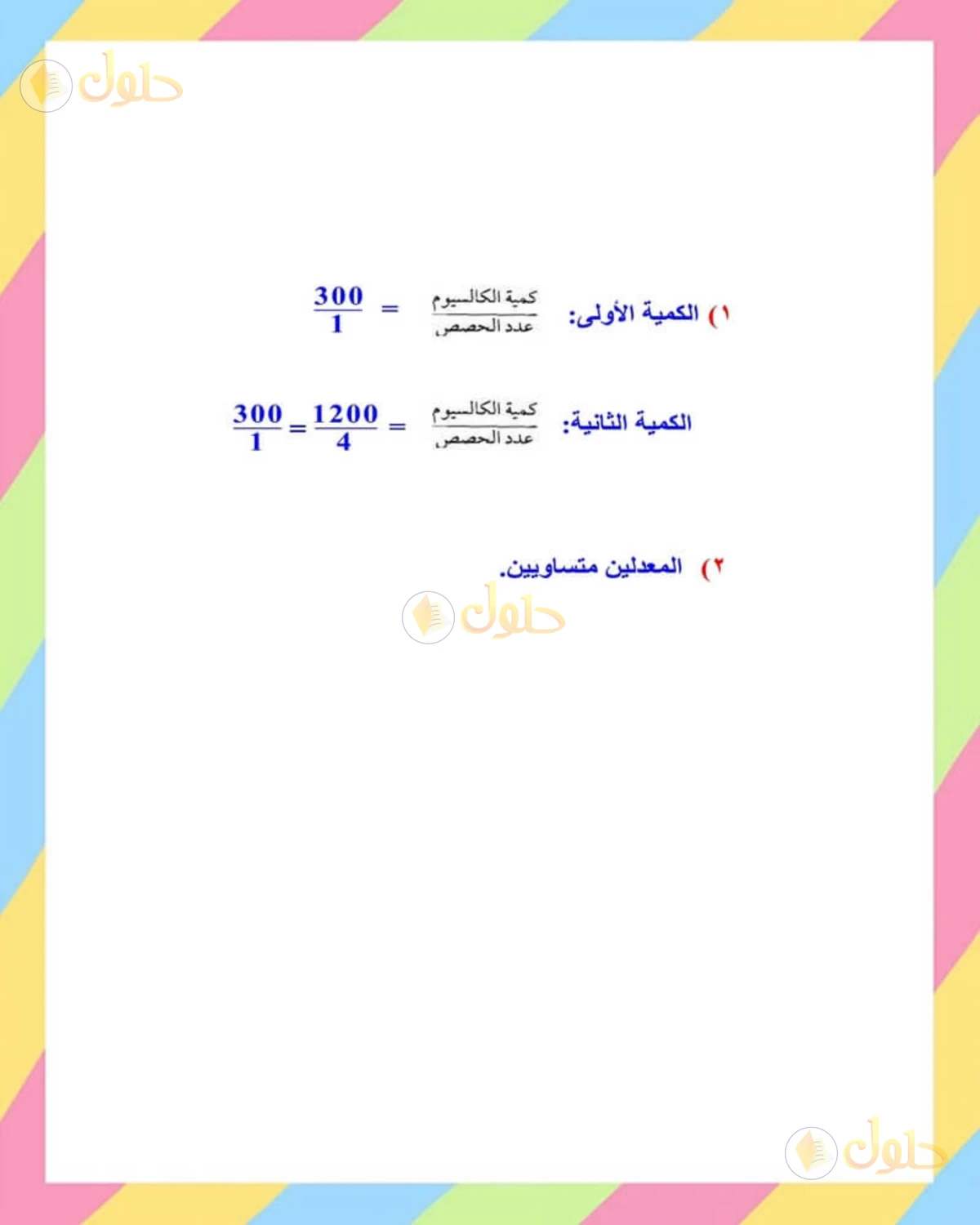 حلول

١) الكمية الأولى: $\frac{\text{كمية الكالسيوم}}{\text{عدد الحصص}} = \frac{300}{1}$

الكمية الثانية: $\frac{\text{كمية الكالسيوم}}{\text{عدد الحصص}} = \frac{1200}{4} = \frac{300}{1}$

٢) المعدلين متساويين.

حلول

حلول